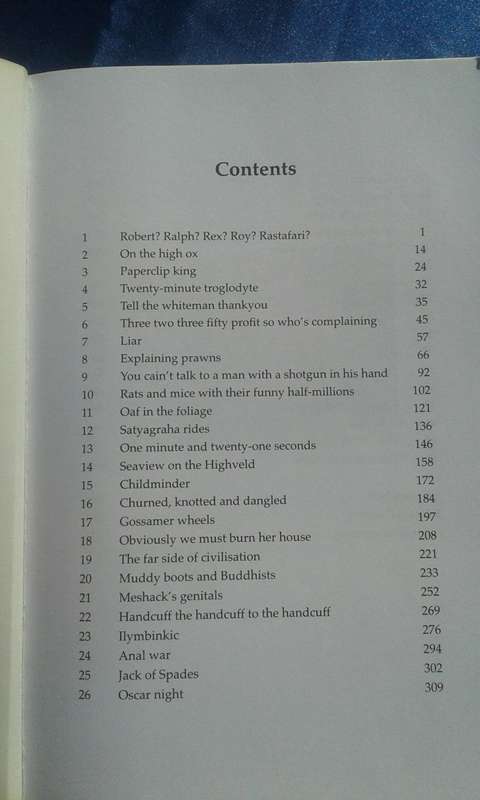 Contents

| | | |
|---|---|---|
| 1 | Robert? Ralph? Rex? Roy? Rastafari? | 1 |
| 2 | On the high ox | 14 |
| 3 | Paperclip king | 24 |
| 4 | Twenty-minute troglodyte | 32 |
| 5 | Tell the whiteman thankyou | 35 |
| 6 | Three two three fifty profit so who's complaining | 45 |
| 7 | Liar | 57 |
| 8 | Explaining prawns | 66 |
| 9 | You cain't talk to a man with a shotgun in his hand | 92 |
| 10 | Rats and mice with their funny half-millions | 102 |
| 11 | Oaf in the foliage | 121 |
| 12 | Satyagraha rides | 136 |
| 13 | One minute and twenty-one seconds | 146 |
| 14 | Seaview on the Highveld | 158 |
| 15 | Childminder | 172 |
| 16 | Churned, knotted and dangled | 184 |
| 17 | Gossamer wheels | 197 |
| 18 | Obviously we must burn her house | 208 |
| 19 | The far side of civilisation | 221 |
| 20 | Muddy boots and Buddhists | 233 |
| 21 | Meshack's genitals | 252 |
| 22 | Handcuff the handcuff to the handcuff | 269 |
| 23 | Ilymbinkic | 276 |
| 24 | Anal war | 294 |
| 25 | Jack of Spades | 302 |
| 26 | Oscar night | 309 |